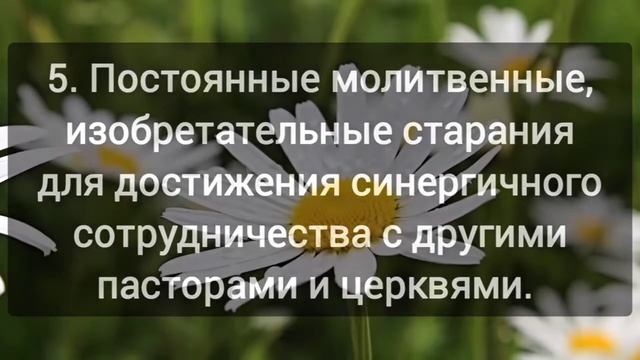 5. Постоянные молитвенные, изобретательные старания для достижения синергичного сотрудничества с другими пасторами и церквями.